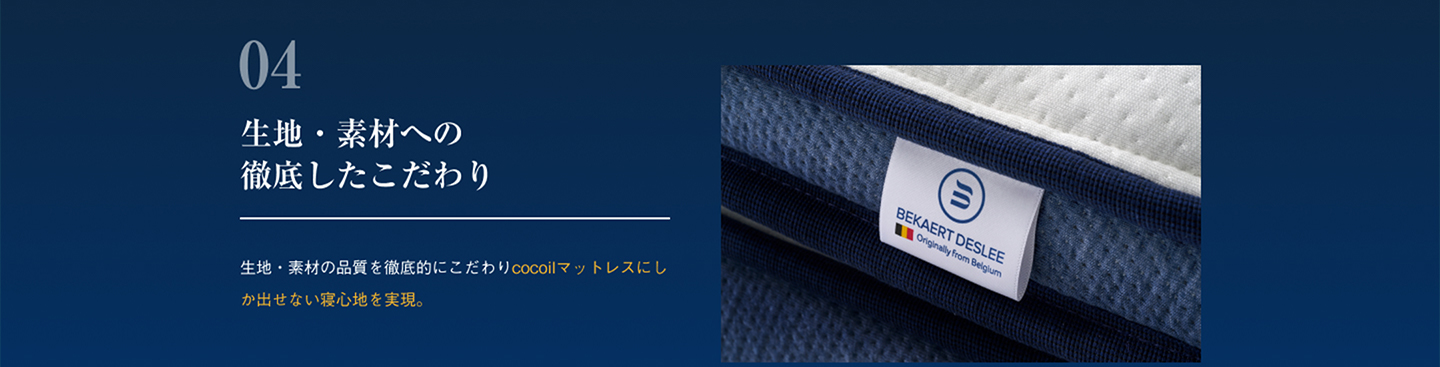 04

生地・素材への
徹底したこだわり

生地・素材の品質を徹底的にこだわりcocoilマットレスにしか出せない寝心地を実現。

BEKAERT DESLEE
Originally from Belgium